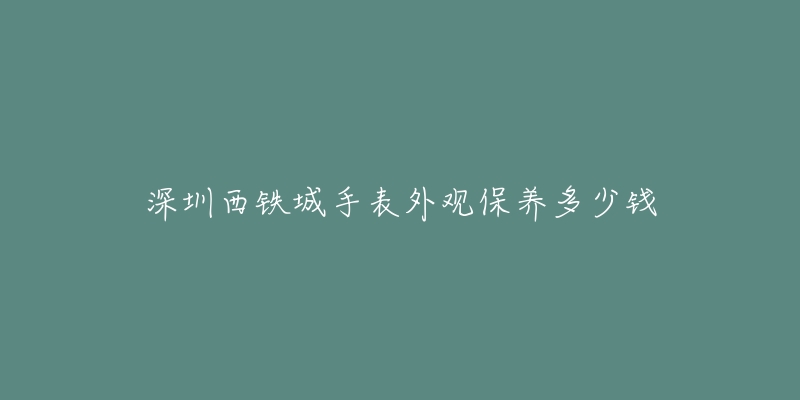 深圳西铁城手表外观保养多少钱